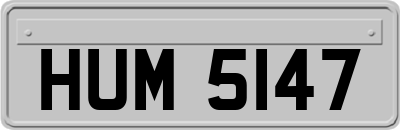 HUM 5147